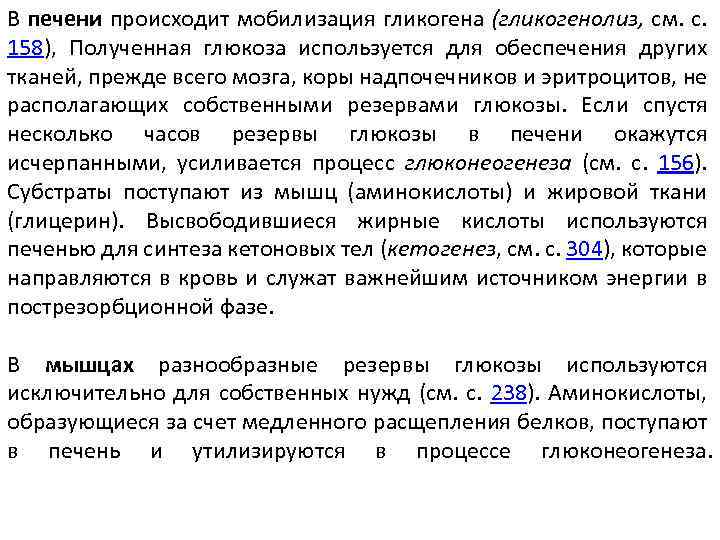 В печени происходит мобилизация гликогена (гликогенолиз, см. с. 158), Полученная глюкоза используется для обеспечения других тканей, прежде всего мозга, коры надпочечников и эритроцитов, не располагающих собственными резервами глюкозы. Если спустя несколько часов резервы глюкозы в печени окажутся исчерпанными, усиливается процесс глюконеогенеза (см. с. 156). Субстраты поступают из мышц (аминокислоты) и жировой ткани (глицерин). Высвободившиеся жирные кислоты используются печенью для синтеза кетоновых тел (кетогенез, см. с. 304), которые направляются в кровь и служат важнейшим источником энергии в пострезорбционной фазе.

В мышцах разнообразные резервы глюкозы используются исключительно для собственных нужд (см. с. 238). Аминокислоты, образующиеся за счет медленного расщепления белков, поступают в печень и утилизируются в процессе глюконеогенеза.